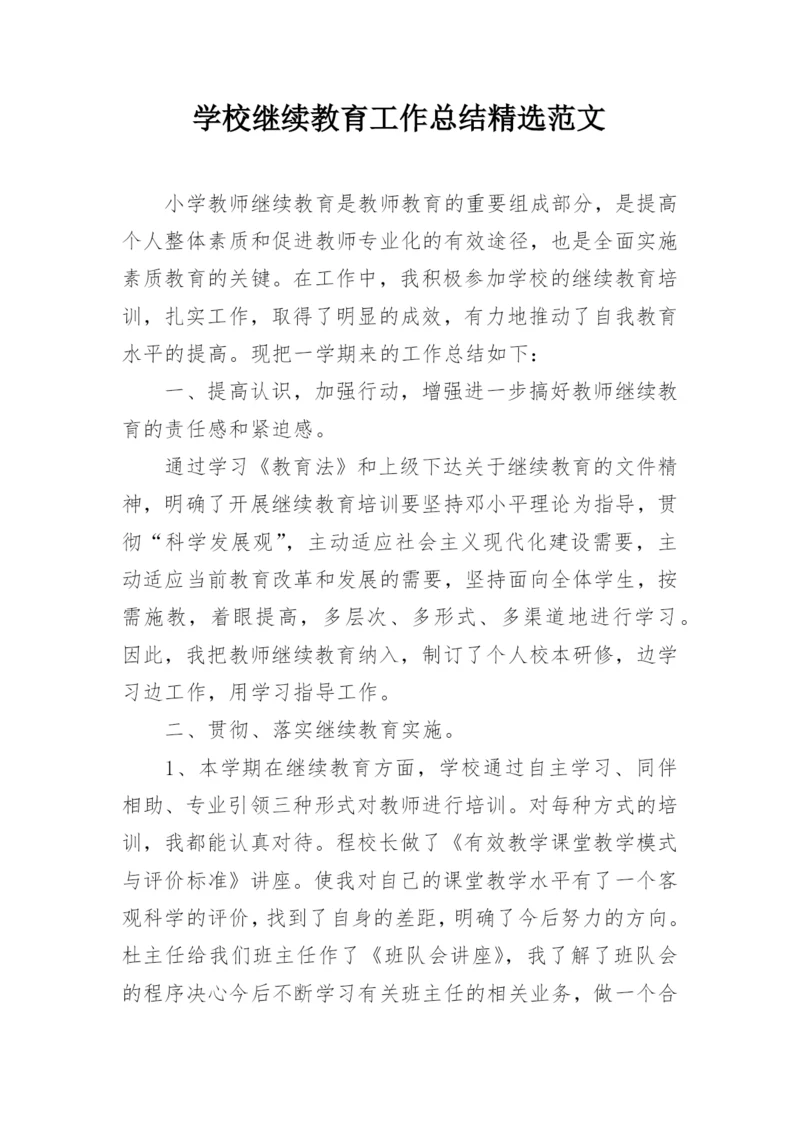 学校继续教育工作总结精选范文

小学教师继续教育是教师教育的重要组成部分，是提高个人整体素质和促进教师专业化的有效途径，也是全面实施素质教育的关键。在工作中，我积极参加学校的继续教育培训，扎实工作，取得了明显的成效，有力地推动了自我教育水平的提高。现把一学期来的工作总结如下：

一、提高认识，加强行动，增强进一步搞好教师继续教育的责任感和紧迫感。

通过学习《教育法》和上级下达关于继续教育的文件精神，明确了开展继续教育培训要坚持邓小平理论为指导，贯彻“科学发展观”，主动适应社会主义现代化建设需要，主动适应当前教育改革和发展的需要，坚持面向全体学生，按需施教，着眼提高，多层次、多形式、多渠道地进行学习。因此，我把教师继续教育纳入，制订了个人校本研修，边学习边工作，用学习指导工作。

二、贯彻、落实继续教育实施。

1、本学期在继续教育方面，学校通过自主学习、同伴相助、专业引领三种形式对教师进行培训。对每种方式的培训，我都能认真对待。程校长做了《有效教学课堂教学模式与评价标准》讲座。使我对自己的课堂教学水平有了一个客观科学的评价，找到了自身的差距，明确了今后努力的方向。杜主任给我们班主任作了《班队会讲座》，我了解了班队会的程序决心今后不断学习有关班主任的相关业务，做一个合